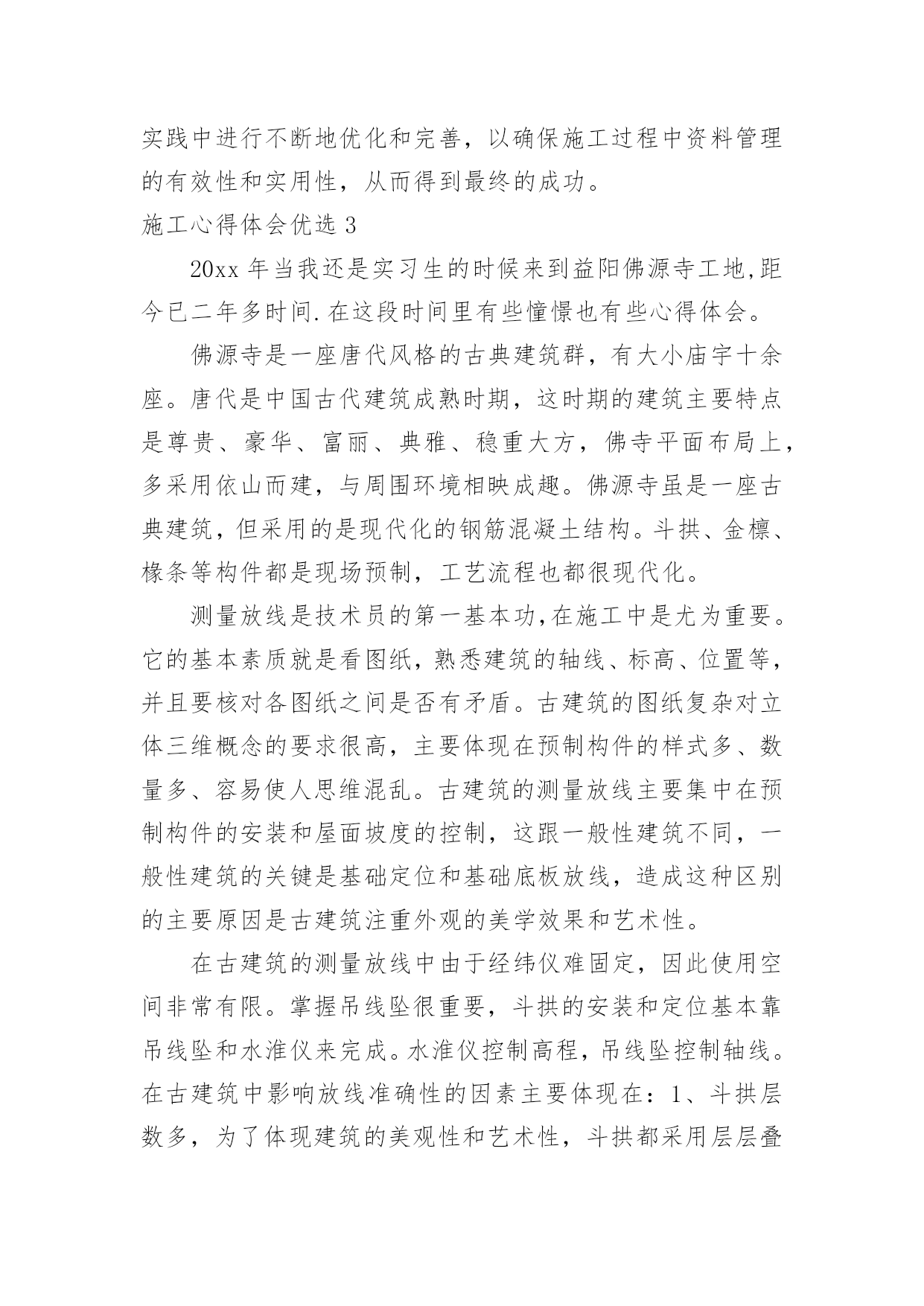 实践中进行不断地优化和完善，以确保施工过程中资料管理的有效性和实用性，从而得到最终的成功。

施工心得体会优选 3

20xx 年当我还是实习生的时候来到益阳佛源寺工地,距今已二年多时间.在这段时间里有些憧憬也有些心得体会。

佛源寺是一座唐代风格的古典建筑群，有大小庙宇十余座。唐代是中国古代建筑成熟时期，这时期的建筑主要特点是尊贵、豪华、富丽、典雅、稳重大方，佛寺平面布局上，多采用依山而建，与周围环境相映成趣。佛源寺虽是一座古典建筑，但采用的是现代化的钢筋混凝土结构。斗拱、金檩、椽条等构件都是现场预制，工艺流程也都很现代化。

测量放线是技术员的第一基本功,在施工中是尤为重要。它的基本素质就是看图纸，熟悉建筑的轴线、标高、位置等，并且要核对各图纸之间是否有矛盾。古建筑的图纸复杂对立体三维概念的要求很高，主要体现在预制构件的样式多、数量多、容易使人思维混乱。古建筑的测量放线主要集中在预制构件的安装和屋面坡度的控制，这跟一般性建筑不同，一般性建筑的关键是基础定位和基础底板放线，造成这种区别的主要原因是古建筑注重外观的美学效果和艺术性。

在古建筑的测量放线中由于经纬仪难固定，因此使用空间非常有限。掌握吊线坠很重要，斗拱的安装和定位基本靠吊线坠和水准仪来完成。水准仪控制高程，吊线坠控制轴线。在古建筑中影响放线准确性的因素主要体现在：1、斗拱层数多，为了体现建筑的美观性和艺术性，斗拱都采用层层叠